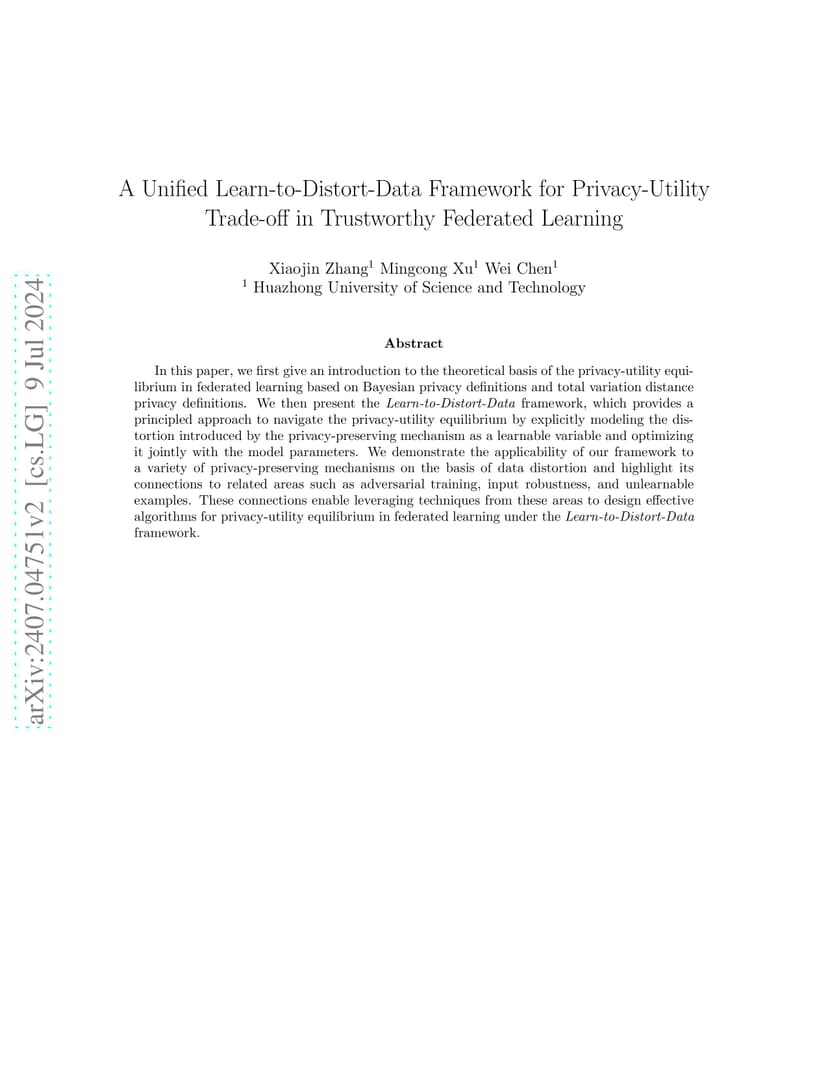 arXiv:2407.04751v2 [cs.LG] 9 Jul 2024

A Unified Learn-to-Distort-Data Framework for Privacy-Utility Trade-off in Trustworthy Federated Learning

Xiaojin Zhang$^1$ Mingcong Xu$^1$ Wei Chen$^1$
$^1$ Huazhong University of Science and Technology

Abstract

In this paper, we first give an introduction to the theoretical basis of the privacy-utility equilibrium in federated learning based on Bayesian privacy definitions and total variation distance privacy definitions. We then present the Learn-to-Distort-Data framework, which provides a principled approach to navigate the privacy-utility equilibrium by explicitly modeling the distortion introduced by the privacy-preserving mechanism as a learnable variable and optimizing it jointly with the model parameters. We demonstrate the applicability of our framework to a variety of privacy-preserving mechanisms on the basis of data distortion and highlight its connections to related areas such as adversarial training, input robustness, and unlearnable examples. These connections enable leveraging techniques from these areas to design effective algorithms for privacy-utility equilibrium in federated learning under the Learn-to-Distort-Data framework.